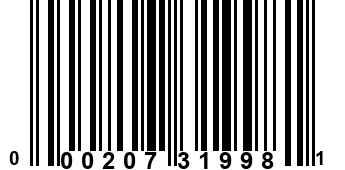 0 00207 31998 1